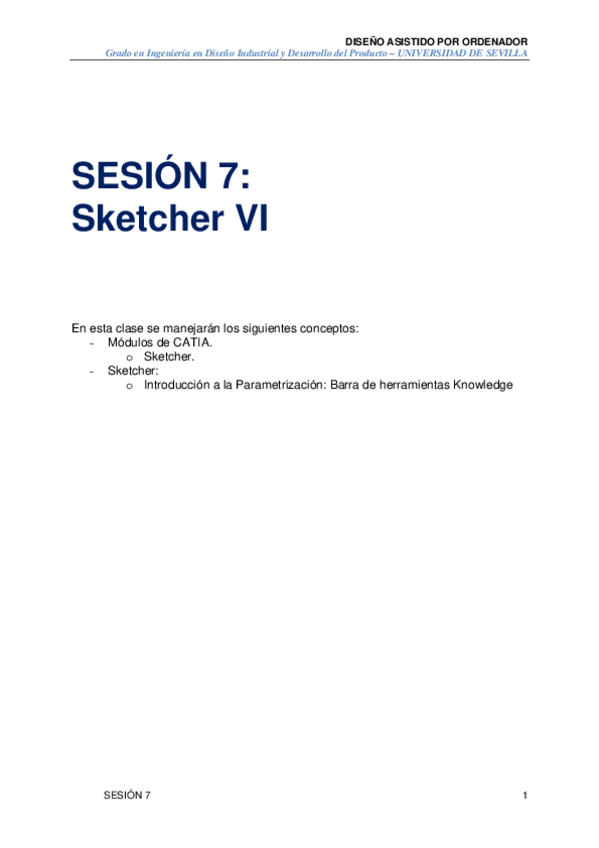 DISEÑO ASISTIDO POR ORDENADOR
Grado en Ingeniería en Diseño Industrial y Desarrollo del Producto – UNIVERSIDAD DE SEVILLA

SESIÓN 7:
Sketcher VI

En esta clase se manejarán los siguientes conceptos:
- Módulos de CATIA.
  o Sketcher.
- Sketcher:
  o Introducción a la Parametrización: Barra de herramientas Knowledge

SESIÓN 7

1